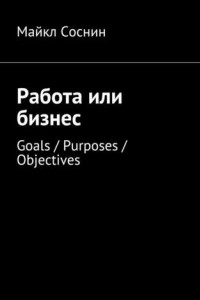 Майкл Соснин

Работа или бизнес

Goals / Purposes / Objectives